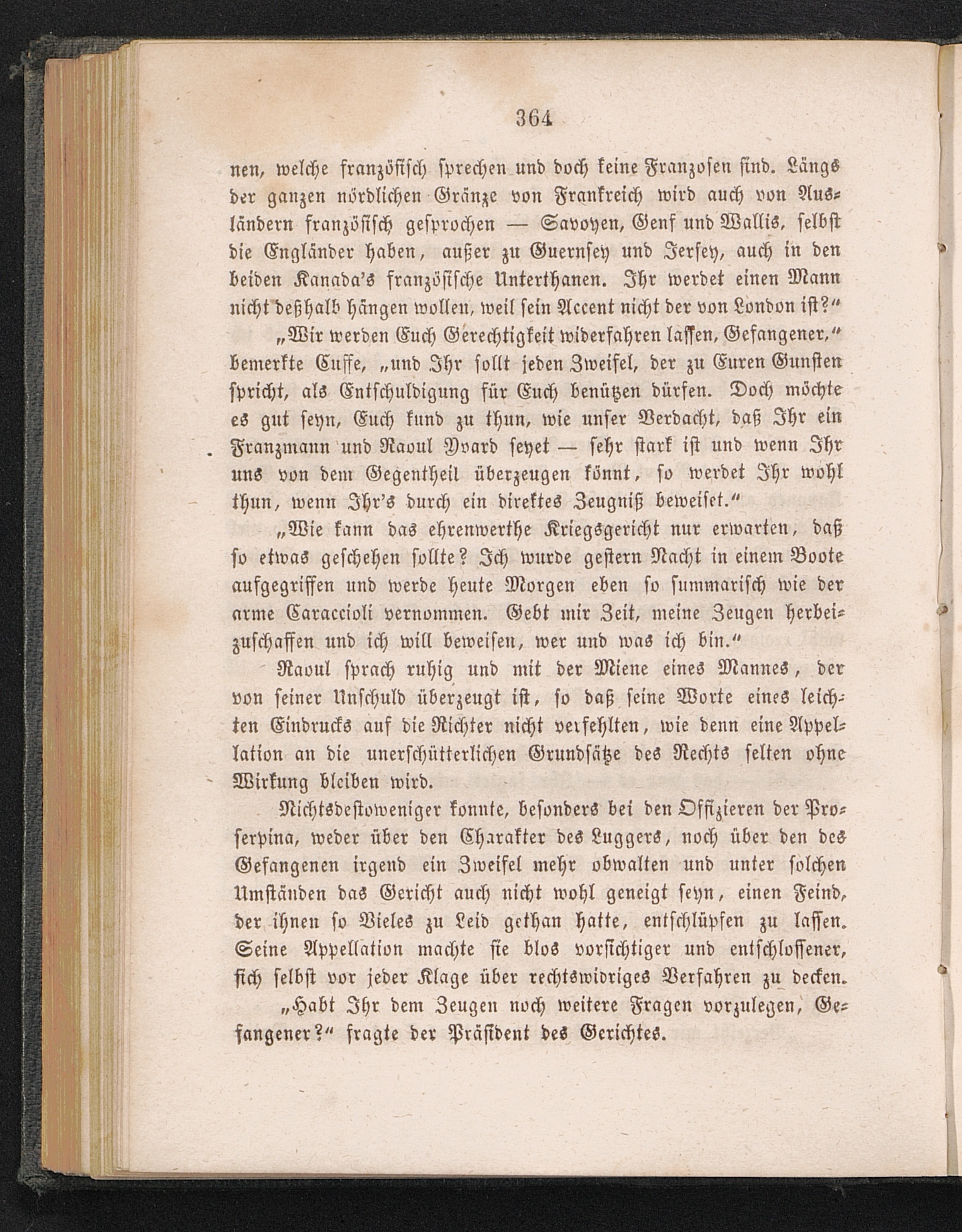 364

nen, welche französisch sprechen und doch keine Franzosen sind. Längs der ganzen nördlichen Gränze von Frankreich wird auch von Ausländern französisch gesprochen — Savoyen, Genf und Wallis, selbst die Engländer haben, außer zu Guernsey und Jersey, auch in den beiden Kanada's französische Unterthanen. Ihr werdet einen Mann nicht deßhalb hängen wollen, weil sein Accent nicht der von London ist?"

„Wir werden Euch Gerechtigkeit widerfahren lassen, Gefangener," bemerkte Cuffe, „und Ihr sollt jeden Zweifel, der zu Euren Gunsten spricht, als Entschuldigung für Euch benützen dürfen. Doch möchte es gut seyn, Euch kund zu thun, wie unser Verdacht, daß Ihr ein Franzmann und Raoul Yvard seyet — sehr stark ist und wenn Ihr uns von dem Gegentheil überzeugen könnt, so werdet Ihr wohl thun, wenn Ihr's durch ein direktes Zeugniß beweiset."

„Wie kann das ehrenwerthe Kriegsgericht nur erwarten, daß so etwas geschehen sollte? Ich wurde gestern Nacht in einem Boote aufgegriffen und werde heute Morgen eben so summarisch wie der arme Caraccioli vernommen. Gebt mir Zeit, meine Zeugen herbeizuschaffen und ich will beweisen, wer und was ich bin."

Raoul sprach ruhig und mit der Miene eines Mannes, der von seiner Unschuld überzeugt ist, so daß seine Worte eines leichten Eindrucks auf die Richter nicht verfehlten, wie denn eine Appellation an die unerschütterlichen Grundsätze des Rechts selten ohne Wirkung bleiben wird.

Nichtsdestoweniger konnte, besonders bei den Offizieren der Proserpina, weder über den Charakter des Luggers, noch über den des Gefangenen irgend ein Zweifel mehr obwalten und unter solchen Umständen das Gericht auch nicht wohl geneigt seyn, einen Feind, der ihnen so Vieles zu Leid gethan hatte, entschlüpfen zu lassen. Seine Appellation machte sie blos vorsichtiger und entschlossener, sich selbst vor jeder Klage über rechtswidriges Verfahren zu decken.

„Habt Ihr dem Zeugen noch weitere Fragen vorzulegen, Gefangener?" fragte der Präsident des Gerichtes.